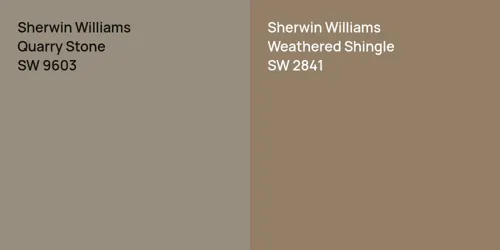 Sherwin Williams
Quarry Stone
SW 9603

Sherwin Williams
Weathered Shingle
SW 2841